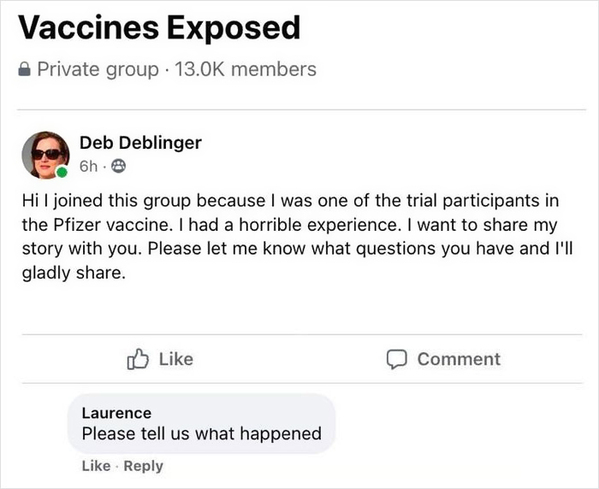 Vaccines Exposed

Private group · 13.0K members

Deb Deblinger
6h ·

Hi I joined this group because I was one of the trial participants in the Pfizer vaccine. I had a horrible experience. I want to share my story with you. Please let me know what questions you have and I'll gladly share.

Like

Comment

Laurence
Please tell us what happened

Like · Reply